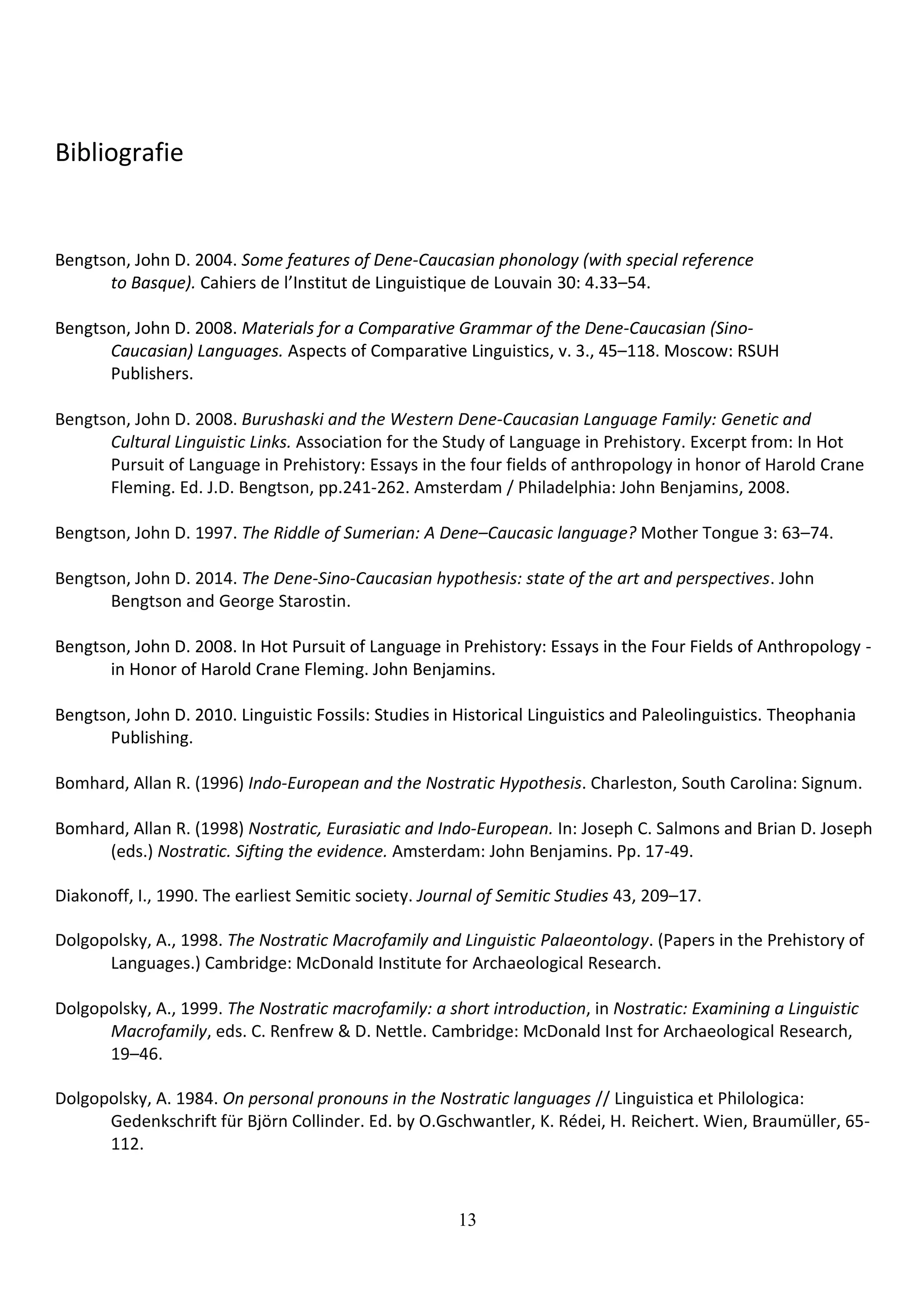 Bibliografie

Bengtson, John D. 2004. Some features of Dene-Caucasian phonology (with special reference to Basque). Cahiers de l'Institut de Linguistique de Louvain 30: 4.33–54.

Bengtson, John D. 2008. Materials for a Comparative Grammar of the Dene-Caucasian (Sino-Caucasian) Languages. Aspects of Comparative Linguistics, v. 3., 45–118. Moscow: RSUH Publishers.

Bengtson, John D. 2008. Burushaski and the Western Dene-Caucasian Language Family: Genetic and Cultural Linguistic Links. Association for the Study of Language in Prehistory. Excerpt from: In Hot Pursuit of Language in Prehistory: Essays in the four fields of anthropology in honor of Harold Crane Fleming. Ed. J.D. Bengtson, pp.241-262. Amsterdam / Philadelphia: John Benjamins, 2008.

Bengtson, John D. 1997. The Riddle of Sumerian: A Dene–Caucasic language? Mother Tongue 3: 63–74.

Bengtson, John D. 2014. The Dene-Sino-Caucasian hypothesis: state of the art and perspectives. John Bengtson and George Starostin.

Bengtson, John D. 2008. In Hot Pursuit of Language in Prehistory: Essays in the Four Fields of Anthropology - in Honor of Harold Crane Fleming. John Benjamins.

Bengtson, John D. 2010. Linguistic Fossils: Studies in Historical Linguistics and Paleolinguistics. Theophania Publishing.

Bomhard, Allan R. (1996) Indo-European and the Nostratic Hypothesis. Charleston, South Carolina: Signum.

Bomhard, Allan R. (1998) Nostratic, Eurasiatic and Indo-European. In: Joseph C. Salmons and Brian D. Joseph (eds.) Nostratic. Sifting the evidence. Amsterdam: John Benjamins. Pp. 17-49.

Diakonoff, I., 1990. The earliest Semitic society. Journal of Semitic Studies 43, 209–17.

Dolgopolsky, A., 1998. The Nostratic Macrofamily and Linguistic Palaeontology. (Papers in the Prehistory of Languages.) Cambridge: McDonald Institute for Archaeological Research.

Dolgopolsky, A., 1999. The Nostratic macrofamily: a short introduction, in Nostratic: Examining a Linguistic Macrofamily, eds. C. Renfrew & D. Nettle. Cambridge: McDonald Inst for Archaeological Research, 19–46.

Dolgopolsky, A. 1984. On personal pronouns in the Nostratic languages // Linguistica et Philologica: Gedenkschrift für Björn Collinder. Ed. by O.Gschwantler, K. Rédei, H. Reichert. Wien, Braumüller, 65-112.

13